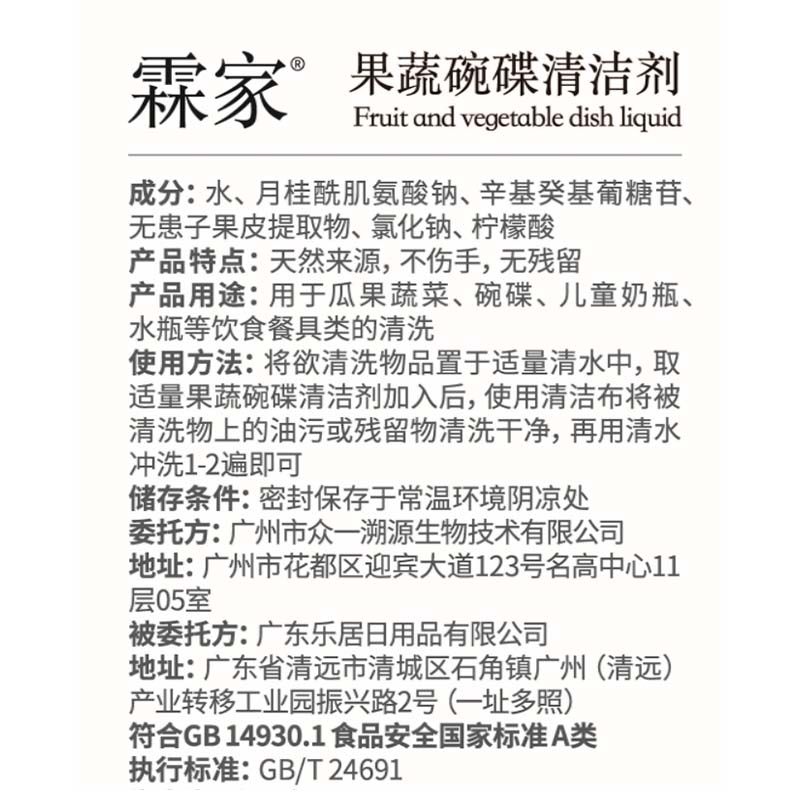 霖家®

果蔬碗碟清洁剂
Fruit and vegetable dish liquid

成分：水、月桂酰肌氨酸钠、辛基癸基葡糖苷、无患子果皮提取物、氯化钠、柠檬酸
产品特点：天然来源，不伤手，无残留
产品用途：用于瓜果蔬菜、碗碟、儿童奶瓶、水瓶等饮食餐具类的清洗
使用方法：将欲清洗物品置于适量清水中，取适量果蔬碗碟清洁剂加入后，使用清洁布将被清洗物上的油污或残留物清洗干净，再用清水冲洗1-2遍即可
储存条件：密封保存于常温环境阴凉处
委托方：广州市众一溯源生物技术有限公司
地址：广州市花都区迎宾大道123号名高中心11层05室
被委托方：广东乐居日用品有限公司
地址：广东省清远市清城区石角镇广州（清远）产业转移工业园振兴路2号（一址多照）
符合GB 14930.1 食品安全国家标准 A类
执行标准：GB/T 24691